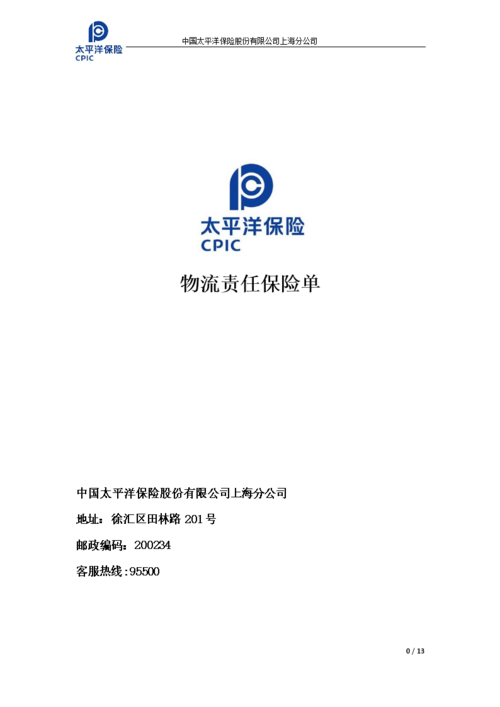 太平洋保险
CPIC

中国太平洋保险股份有限公司上海分公司

太平洋保险
CPIC

物流责任保险单

中国太平洋保险股份有限公司上海分公司

地址：徐汇区田林路 201 号

邮政编码：200234

客服热线：95500

0 / 13